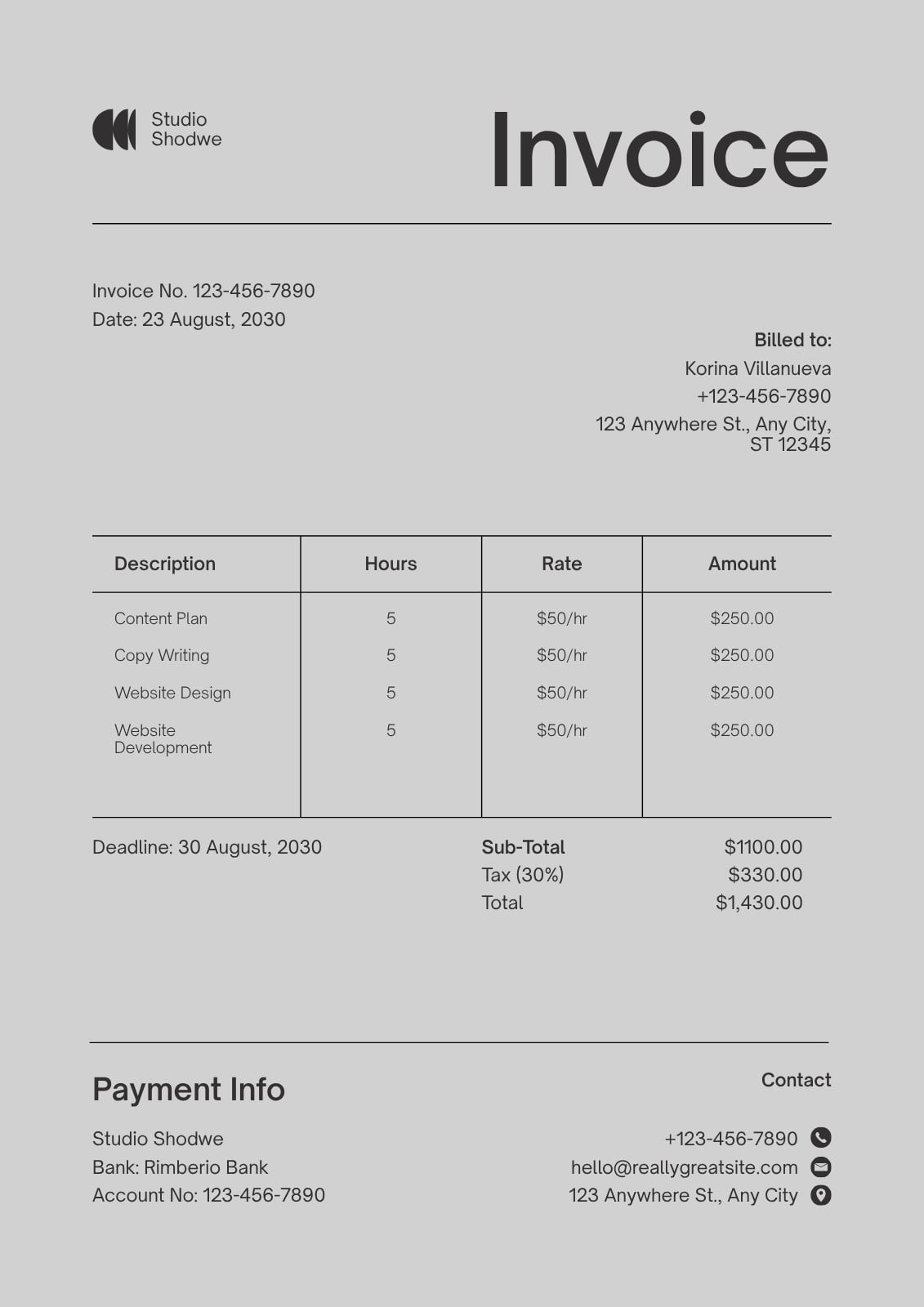 Studio Shodwe

Invoice

Invoice No. 123-456-7890
Date: 23 August, 2030

Billed to:
Korina Villanueva
+123-456-7890
123 Anywhere St., Any City, ST 12345

| Description | Hours | Rate | Amount |
|---|---|---|---|
| Content Plan | 5 | \$50/hr | \$250.00 |
| Copy Writing | 5 | \$50/hr | \$250.00 |
| Website Design | 5 | \$50/hr | \$250.00 |
| Website Development | 5 | \$50/hr | \$250.00 |

Deadline: 30 August, 2030

Sub-Total \$1100.00
Tax (30%) \$330.00
Total \$1,430.00

Payment Info

Studio Shodwe
Bank: Rimberio Bank
Account No: 123-456-7890

Contact

+123-456-7890
hello@reallygreatsite.com
123 Anywhere St., Any City